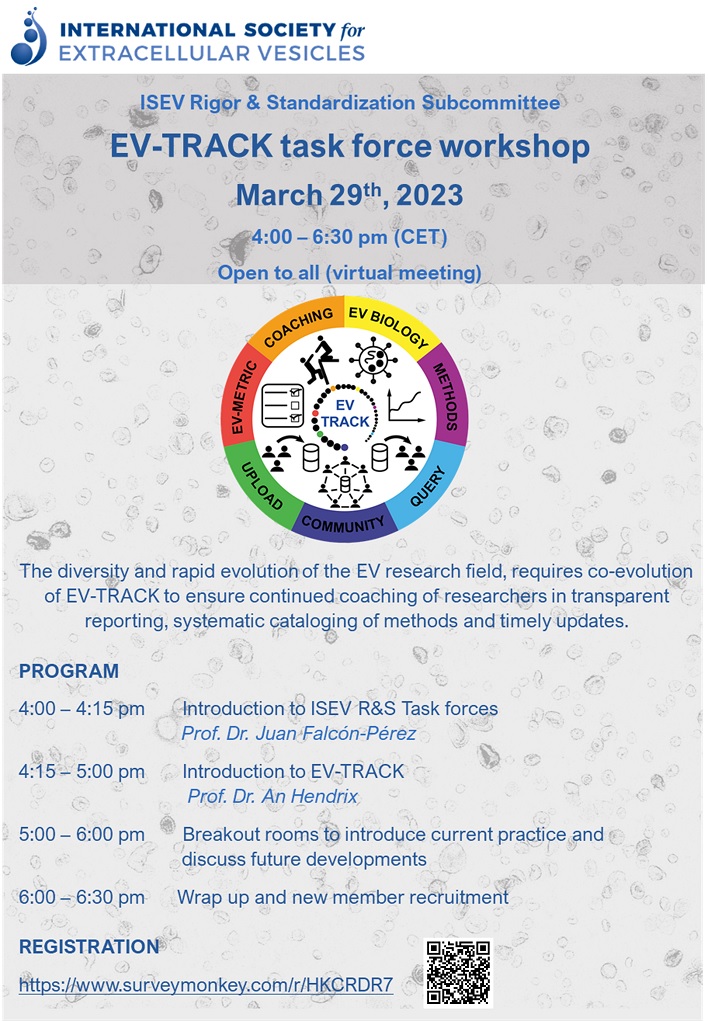 INTERNATIONAL SOCIETY for EXTRACELLULAR VESICLES

ISEV Rigor & Standardization Subcommittee

EV-TRACK task force workshop

March 29$^{th}$, 2023

4:00 – 6:30 pm (CET)

Open to all (virtual meeting)

COACHING
EV BIOLOGY
METHODS
QUERY
COMMUNITY
UPLOAD
EV-METRIC
EV TRACK

The diversity and rapid evolution of the EV research field, requires co-evolution of EV-TRACK to ensure continued coaching of researchers in transparent reporting, systematic cataloging of methods and timely updates.

PROGRAM

4:00 – 4:15 pm Introduction to ISEV R&S Task forces
Prof. Dr. Juan Falcón-Pérez

4:15 – 5:00 pm Introduction to EV-TRACK
Prof. Dr. An Hendrix

5:00 – 6:00 pm Breakout rooms to introduce current practice and discuss future developments

6:00 – 6:30 pm Wrap up and new member recruitment

REGISTRATION

https://www.surveymonkey.com/r/HKCRDR7